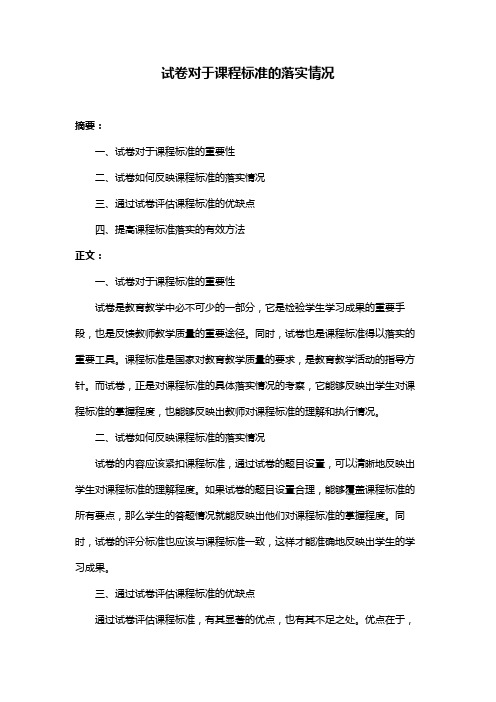 试卷对于课程标准的落实情况

摘要：

一、试卷对于课程标准的重要性

二、试卷如何反映课程标准的落实情况

三、通过试卷评估课程标准的优缺点

四、提高课程标准落实的有效方法

正文：

一、试卷对于课程标准的重要性

试卷是教育教学中必不可少的一部分，它是检验学生学习成果的重要手段，也是反馈教师教学质量的重要途径。同时，试卷也是课程标准得以落实的重要工具。课程标准是国家对教育教学质量的要求，是教育教学活动的指导方针。而试卷，正是对课程标准的具体落实情况的考察，它能够反映出学生对课程标准的掌握程度，也能够反映出教师对课程标准的理解和执行情况。

二、试卷如何反映课程标准的落实情况

试卷的内容应该紧扣课程标准，通过试卷的题目设置，可以清晰地反映出学生对课程标准的理解程度。如果试卷的题目设置合理，能够覆盖课程标准的所有要点，那么学生的答题情况就能反映出他们对课程标准的掌握程度。同时，试卷的评分标准也应该与课程标准一致，这样才能准确地反映出学生的学习成果。

三、通过试卷评估课程标准的优缺点

通过试卷评估课程标准，有其显著的优点，也有其不足之处。优点在于，